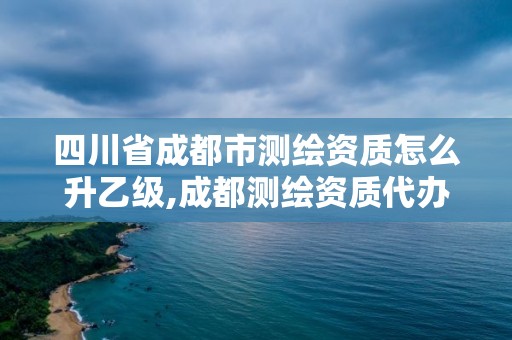 四川省成都市测绘资质怎么升乙级,成都测绘资质代办